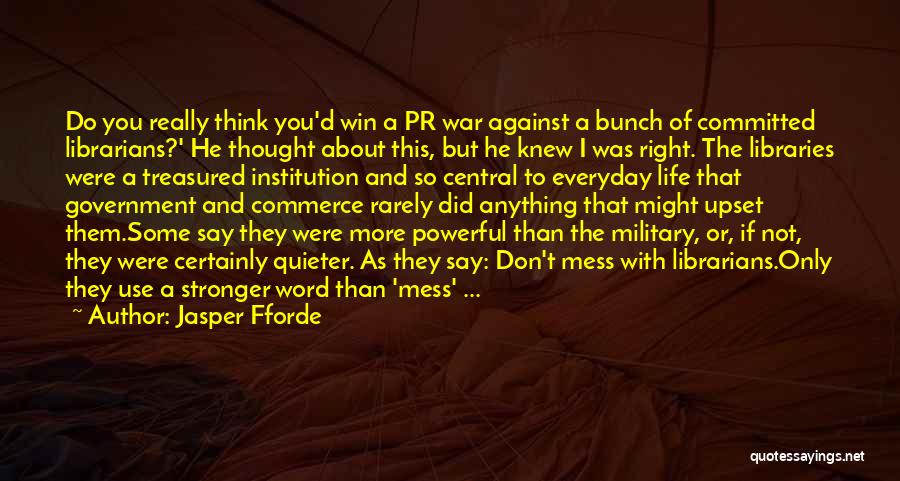 Do you really think you'd win a PR war against a bunch of committed librarians?' He thought about this, but he knew I was right. The libraries were a treasured institution and so central to everyday life that government and commerce rarely did anything that might upset them.Some say they were more powerful than the military, or, if not, they were certainly quieter. As they say: Don't mess with librarians.Only they use a stronger word than 'mess' ...

~ Author: Jasper Fforde

quotessayings.net